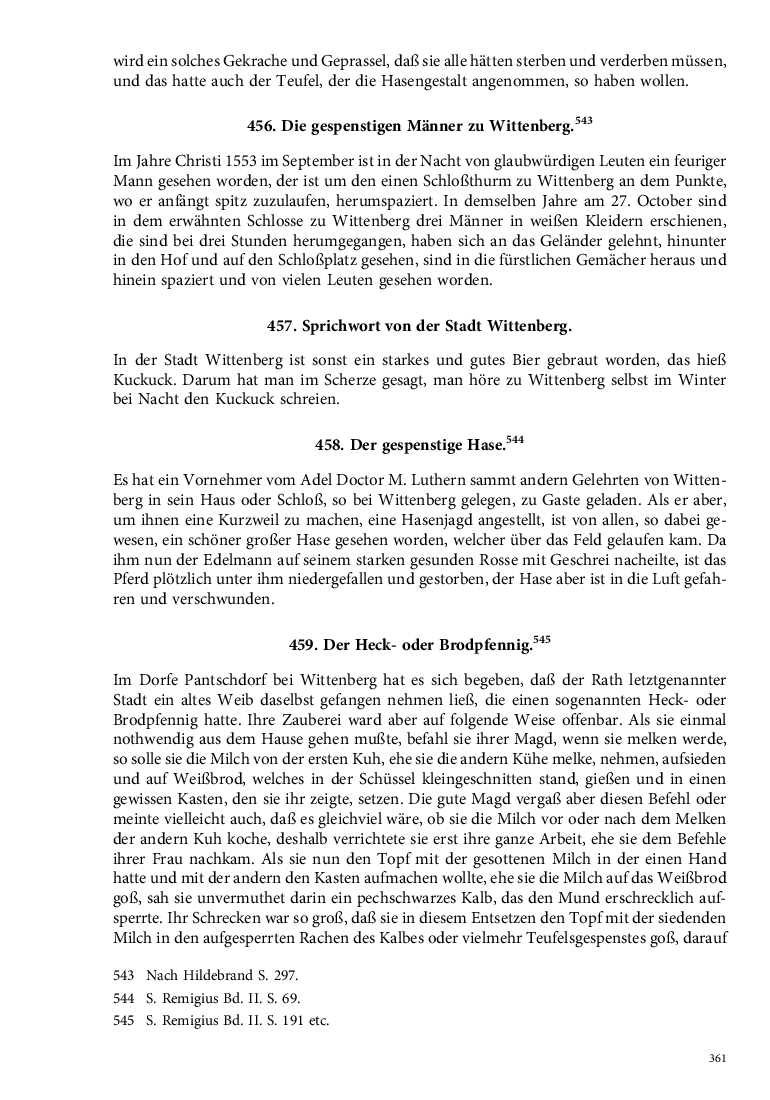 wird ein solches Gekrache und Geprassel, daß sie alle hätten sterben und verderben müssen, und das hatte auch der Teufel, der die Hasengestalt angenommen, so haben wollen.

456. Die gespenstigen Männer zu Wittenberg.$^{543}$

Im Jahre Christi 1553 im September ist in der Nacht von glaubwürdigen Leuten ein feuriger Mann gesehen worden, der ist um den einen Schloßthurm zu Wittenberg an dem Punkte, wo er anfängt spitz zuzulaufen, herumspaziert. In demselben Jahre am 27. October sind in dem erwähnten Schlosse zu Wittenberg drei Männer in weißen Kleidern erschienen, die sind bei drei Stunden herumgegangen, haben sich an das Geländer gelehnt, hinunter in den Hof und auf den Schloßplatz gesehen, sind in die fürstlichen Gemächer heraus und hinein spaziert und von vielen Leuten gesehen worden.

457. Sprichwort von der Stadt Wittenberg.

In der Stadt Wittenberg ist sonst ein starkes und gutes Bier gebraut worden, das hieß Kuckuck. Darum hat man im Scherze gesagt, man höre zu Wittenberg selbst im Winter bei Nacht den Kuckuck schreien.

458. Der gespenstige Hase.$^{544}$

Es hat ein Vornehmer vom Adel Doctor M. Luthern sammt andern Gelehrten von Wittenberg in sein Haus oder Schloß, so bei Wittenberg gelegen, zu Gaste geladen. Als er aber, um ihnen eine Kurzweil zu machen, eine Hasenjagd angestellt, ist von allen, so dabei gewesen, ein schöner großer Hase gesehen worden, welcher über das Feld gelaufen kam. Da ihm nun der Edelmann auf seinem starken gesunden Rosse mit Geschrei nacheilte, ist das Pferd plötzlich unter ihm niedergefallen und gestorben, der Hase aber ist in die Luft gefahren und verschwunden.

459. Der Heck- oder Brodpfennig.$^{545}$

Im Dorfe Pantschdorf bei Wittenberg hat es sich begeben, daß der Rath letztgenannter Stadt ein altes Weib daselbst gefangen nehmen ließ, die einen sogenannten Heck- oder Brodpfennig hatte. Ihre Zauberei ward aber auf folgende Weise offenbar. Als sie einmal nothwendig aus dem Hause gehen mußte, befahl sie ihrer Magd, wenn sie melken werde, so solle sie die Milch von der ersten Kuh, ehe sie die andern Kühe melke, nehmen, aufsieden und auf Weißbrod, welches in der Schüssel kleingeschnitten stand, gießen und in einen gewissen Kasten, den sie ihr zeigte, setzen. Die gute Magd vergaß aber diesen Befehl oder meinte vielleicht auch, daß es gleichviel wäre, ob sie die Milch vor oder nach dem Melken der andern Kuh koche, deshalb verrichtete sie erst ihre ganze Arbeit, ehe sie dem Befehle ihrer Frau nachkam. Als sie nun den Topf mit der gesottenen Milch in der einen Hand hatte und mit der andern den Kasten aufmachen wollte, ehe sie die Milch auf das Weißbrod goß, sah sie unvermuthet darin ein pechschwarzes Kalb, das den Mund erschrecklich aufsperrte. Ihr Schrecken war so groß, daß sie in diesem Entsetzen den Topf mit der siedenden Milch in den aufgesperrten Rachen des Kalbes oder vielmehr Teufelsgespenstes goß, darauf

543 Nach Hildebrand S. 297.
544 S. Remigius Bd. II. S. 69.
545 S. Remigius Bd. II. S. 191 etc.

361